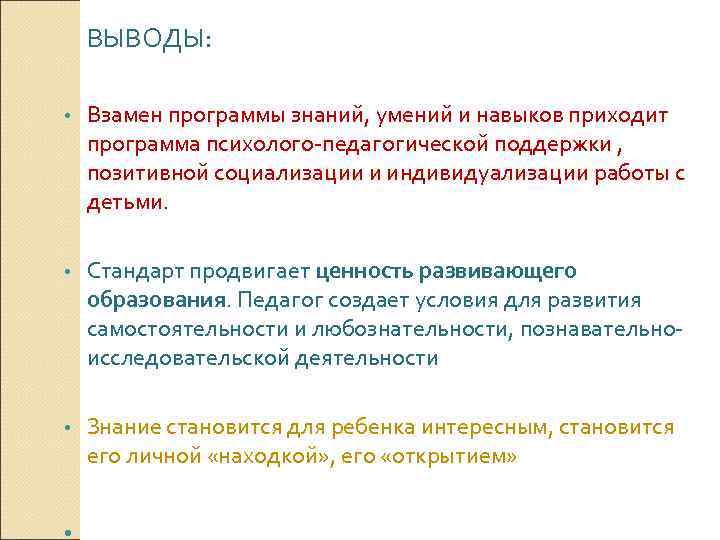 ВЫВОДЫ:

• Взамен программы знаний, умений и навыков приходит программа психолого-педагогической поддержки , позитивной социализации и индивидуализации работы с детьми.

• Стандарт продвигает ценность развивающего образования. Педагог создает условия для развития самостоятельности и любознательности, познавательно-исследовательской деятельности

• Знание становится для ребенка интересным, становится его личной «находкой», его «открытием»

•